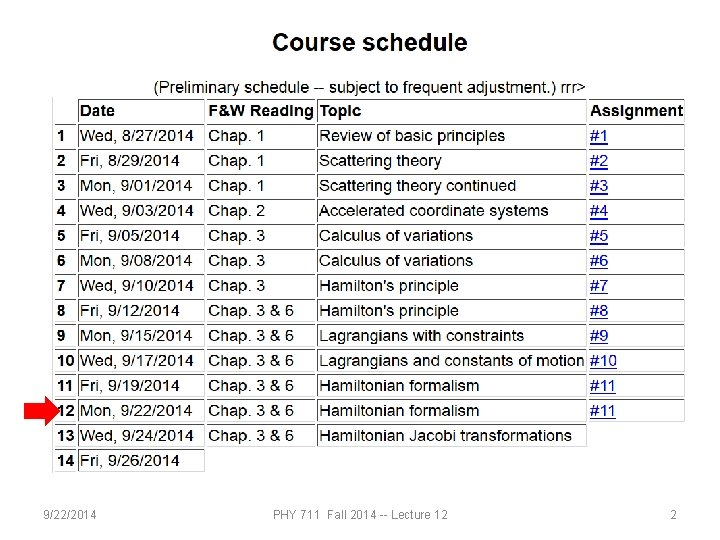 Course schedule

(Preliminary schedule -- subject to frequent adjustment.) rrr>

| | Date | F&W Reading | Topic | Assignment |
|---|---|---|---|---|
| 1 | Wed, 8/27/2014 | Chap. 1 | Review of basic principles | #1 |
| 2 | Fri, 8/29/2014 | Chap. 1 | Scattering theory | #2 |
| 3 | Mon, 9/01/2014 | Chap. 1 | Scattering theory continued | #3 |
| 4 | Wed, 9/03/2014 | Chap. 2 | Accelerated coordinate systems | #4 |
| 5 | Fri, 9/05/2014 | Chap. 3 | Calculus of variations | #5 |
| 6 | Mon, 9/08/2014 | Chap. 3 | Calculus of variations | #6 |
| 7 | Wed, 9/10/2014 | Chap. 3 | Hamilton's principle | #7 |
| 8 | Fri, 9/12/2014 | Chap. 3 & 6 | Hamilton's principle | #8 |
| 9 | Mon, 9/15/2014 | Chap. 3 & 6 | Lagrangians with constraints | #9 |
| 10 | Wed, 9/17/2014 | Chap. 3 & 6 | Lagrangians and constants of motion | #10 |
| 11 | Fri, 9/19/2014 | Chap. 3 & 6 | Hamiltonian formalism | #11 |
| 12 | Mon, 9/22/2014 | Chap. 3 & 6 | Hamiltonian formalism | #11 |
| 13 | Wed, 9/24/2014 | Chap. 3 & 6 | Hamiltonian Jacobi transformations | |
| 14 | Fri, 9/26/2014 | | | |

9/22/2014 PHY 711 Fall 2014 -- Lecture 12 2